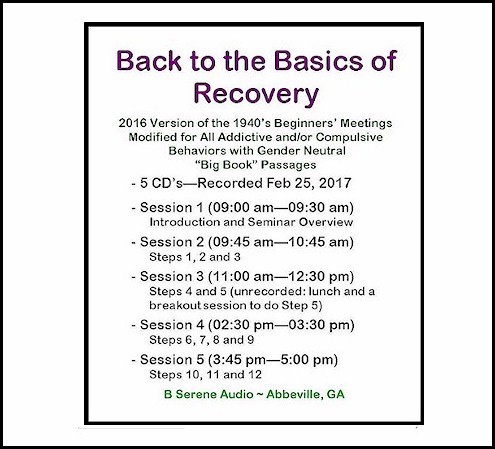 Back to the Basics of Recovery

2016 Version of the 1940's Beginners' Meetings Modified for All Addictive and/or Compulsive Behaviors with Gender Neutral "Big Book" Passages

- 5 CD's—Recorded Feb 25, 2017

- Session 1 (09:00 am—09:30 am)
Introduction and Seminar Overview

- Session 2 (09:45 am—10:45 am)
Steps 1, 2 and 3

- Session 3 (11:00 am—12:30 pm)
Steps 4 and 5 (unrecorded: lunch and a breakout session to do Step 5)

- Session 4 (02:30 pm—03:30 pm)
Steps 6, 7, 8 and 9

- Session 5 (3:45 pm—5:00 pm)
Steps 10, 11 and 12

B Serene Audio ~ Abbeville, GA